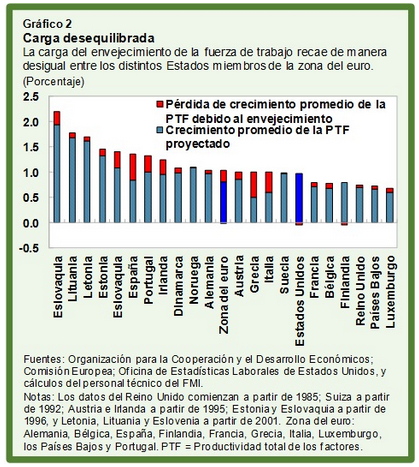 Gráfico 2
Carga desequilibrada
La carga del envejecimiento de la fuerza de trabajo recae de manera desigual entre los distintos Estados miembros de la zona del euro.
(Porcentaje)

2.5
2.0
1.5
1.0
0.5
0.0
-0.5

Pérdida de crecimiento promedio de la PTF debido al envejecimiento
Crecimiento promedio de la PTF proyectado

Eslovaquia
Lituania
Letonia
Estonia
Eslovaquia
España
Portugal
Irlanda
Dinamarca
Noruega
Alemania
Zona del euro
Austria
Grecia
Italia
Suecia
Estados Unidos
Francia
Bélgica
Finlandia
Reino Unido
Países Bajos
Luxemburgo

Fuentes: Organización para la Cooperación y el Desarrollo Económicos; Comisión Europea; Oficina de Estadísticas Laborales de Estados Unidos, y cálculos del personal técnico del FMI.
Notas: Los datos del Reino Unido comienzan a partir de 1985; Suiza a partir de 1992; Austria e Irlanda a partir de 1995; Estonia y Eslovaquia a partir de 1996, y Letonia, Lituania y Eslovenia a partir de 2001. Zona del euro: Alemania, Bélgica, España, Finlandia, Francia, Grecia, Italia, Luxemburgo, los Países Bajos y Portugal. PTF = Productividad total de los factores.